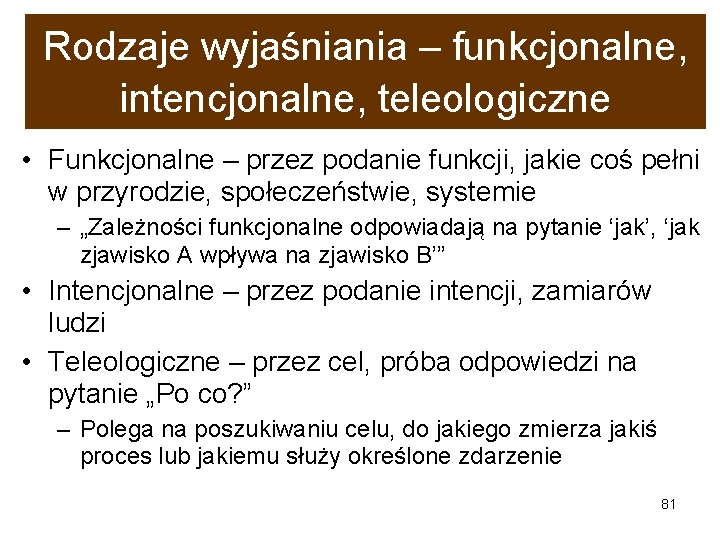 Rodzaje wyjaśniania – funkcjonalne, intencjonalne, teleologiczne

• Funkcjonalne – przez podanie funkcji, jakie coś pełni w przyrodzie, społeczeństwie, systemie
– „Zależności funkcjonalne odpowiadają na pytanie ‘jak’, ‘jak zjawisko A wpływa na zjawisko B’”
• Intencjonalne – przez podanie intencji, zamiarów ludzi
• Teleologiczne – przez cel, próba odpowiedzi na pytanie „Po co?”
– Polega na poszukiwaniu celu, do jakiego zmierza jakiś proces lub jakiemu służy określone zdarzenie

81